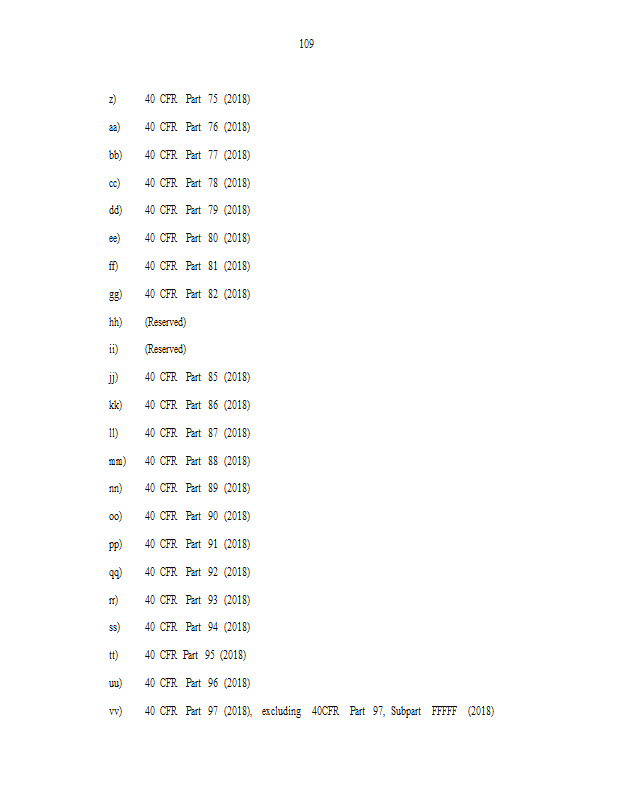 109

z) 40 CFR Part 75 (2018)

aa) 40 CFR Part 76 (2018)

bb) 40 CFR Part 77 (2018)

cc) 40 CFR Part 78 (2018)

dd) 40 CFR Part 79 (2018)

ee) 40 CFR Part 80 (2018)

ff) 40 CFR Part 81 (2018)

gg) 40 CFR Part 82 (2018)

hh) (Reserved)

ii) (Reserved)

jj) 40 CFR Part 85 (2018)

kk) 40 CFR Part 86 (2018)

ll) 40 CFR Part 87 (2018)

mm) 40 CFR Part 88 (2018)

nn) 40 CFR Part 89 (2018)

oo) 40 CFR Part 90 (2018)

pp) 40 CFR Part 91 (2018)

qq) 40 CFR Part 92 (2018)

rr) 40 CFR Part 93 (2018)

ss) 40 CFR Part 94 (2018)

tt) 40 CFR Part 95 (2018)

uu) 40 CFR Part 96 (2018)

vv) 40 CFR Part 97 (2018), excluding 40CFR Part 97, Subpart FFFFF (2018)